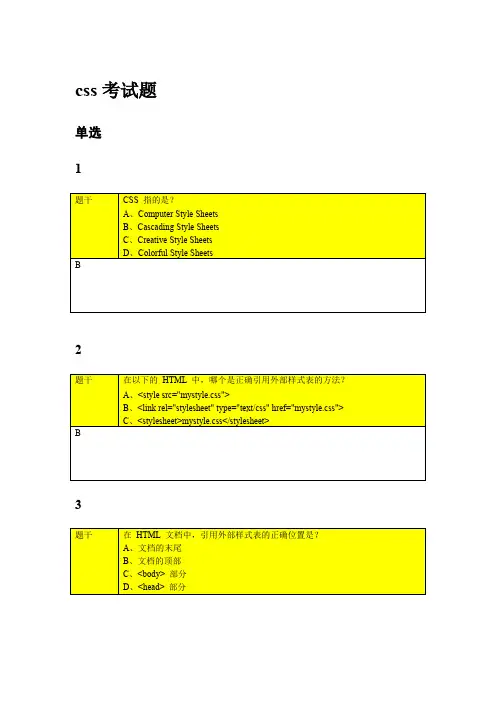 css 考试题

单选

1

| 题干 | CSS 指的是？<br>A、Computer Style Sheets<br>B、Cascading Style Sheets<br>C、Creative Style Sheets<br>D、Colorful Style Sheets |
|---|---|
| B | |

2

| 题干 | 在以下的 HTML 中，哪个是正确引用外部样式表的方法？<br>A、<style src="mystyle.css"><br>B、<link rel="stylesheet" type="text/css" href="mystyle.css"><br>C、<stylesheet>mystyle.css</stylesheet> |
|---|---|
| B | |

3

| 题干 | 在 HTML 文档中，引用外部样式表的正确位置是？<br>A、文档的末尾<br>B、文档的顶部<br>C、<body> 部分<br>D、<head> 部分 |
|---|---|